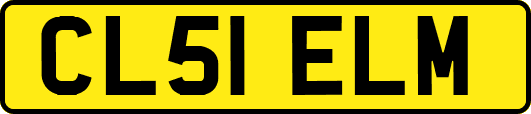 CL51 ELM